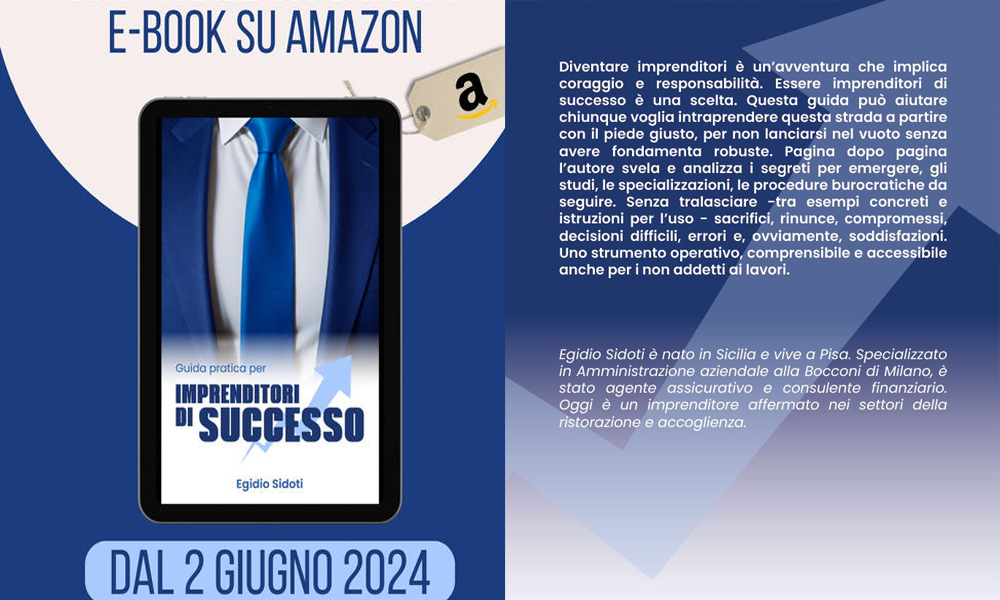 E-BOOK SU AMAZON

a

Guida pratica per

IMPRENDITORI DI SUCCESSO

Egidio Sidoti

DAL 2 GIUGNO 2024

Diventare imprenditori è un'avventura che implica coraggio e responsabilità. Essere imprenditori di successo è una scelta. Questa guida può aiutare chiunque voglia intraprendere questa strada a partire con il piede giusto, per non lanciarsi nel vuoto senza avere fondamenta robuste. Pagina dopo pagina l'autore svela e analizza i segreti per emergere, gli studi, le specializzazioni, le procedure burocratiche da seguire. Senza tralasciare -tra esempi concreti e istruzioni per l'uso - sacrifici, rinunce, compromessi, decisioni difficili, errori e, ovviamente, soddisfazioni. Uno strumento operativo, comprensibile e accessibile anche per i non addetti ai lavori.

Egidio Sidoti è nato in Sicilia e vive a Pisa. Specializzato in Amministrazione aziendale alla Bocconi di Milano, è stato agente assicurativo e consulente finanziario. Oggi è un imprenditore affermato nei settori della ristorazione e accoglienza.